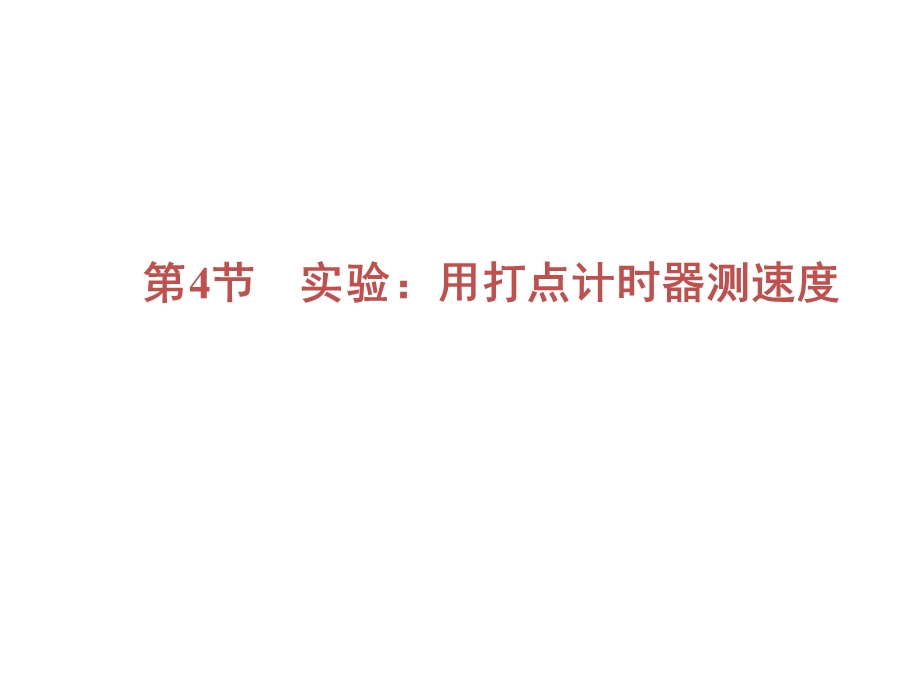 第4节　实验：用打点计时器测速度